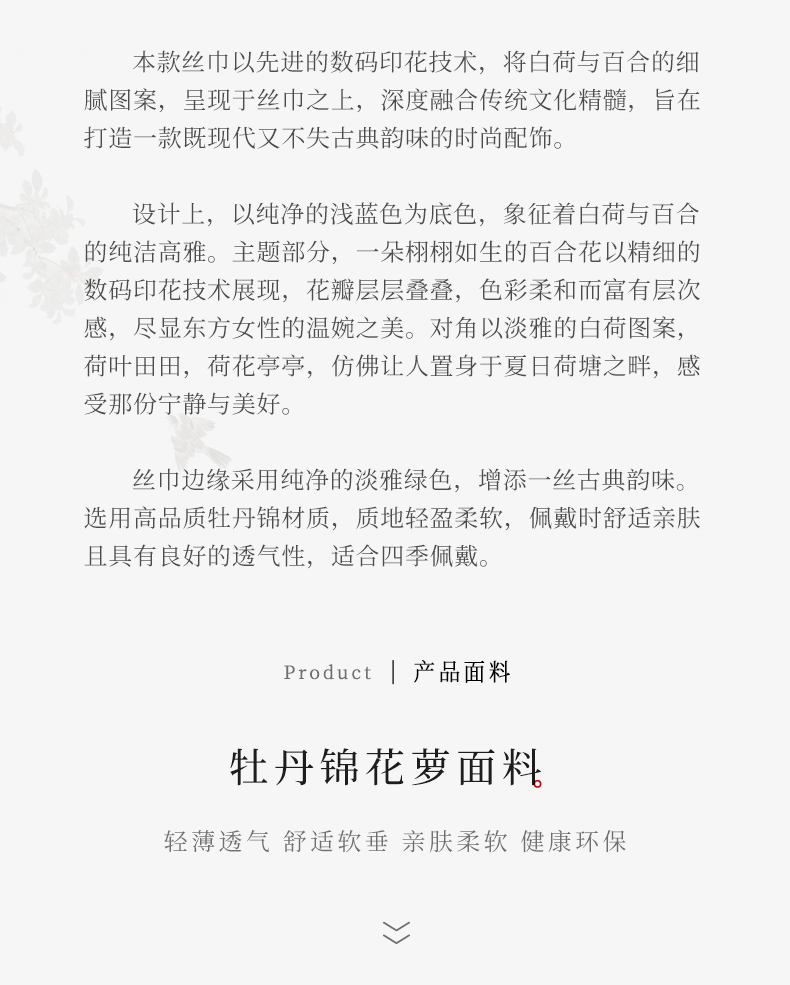 本款丝巾以先进的数码印花技术，将白荷与百合的细腻图案，呈现于丝巾之上，深度融合传统文化精髓，旨在打造一款既现代又不失古典韵味的时尚配饰。

设计上，以纯净的浅蓝色为底色，象征着白荷与百合的纯洁高雅。主题部分，一朵栩栩如生的百合花以精细的数码印花技术展现，花瓣层层叠叠，色彩柔和而富有层次感，尽显东方女性的温婉之美。对角以淡雅的白荷图案，荷叶田田，荷花亭亭，仿佛让人置身于夏日荷塘之畔，感受那份宁静与美好。

丝巾边缘采用纯净的淡雅绿色，增添一丝古典韵味。选用高品质牡丹锦材质，质地轻盈柔软，佩戴时舒适亲肤且具有良好的透气性，适合四季佩戴。

Product | 产品面料

牡丹锦花萝面料

轻薄透气 舒适软垂 亲肤柔软 健康环保